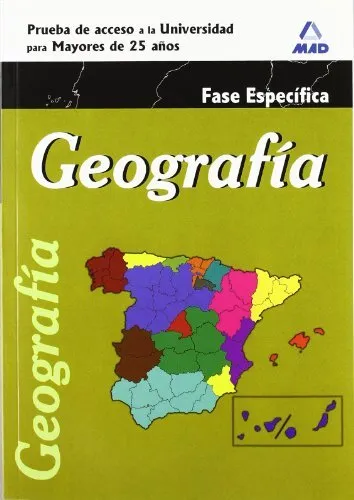 Prueba de acceso a la Universidad para Mayores de 25 años

MAD

Fase Específica

Geografía

Geografía